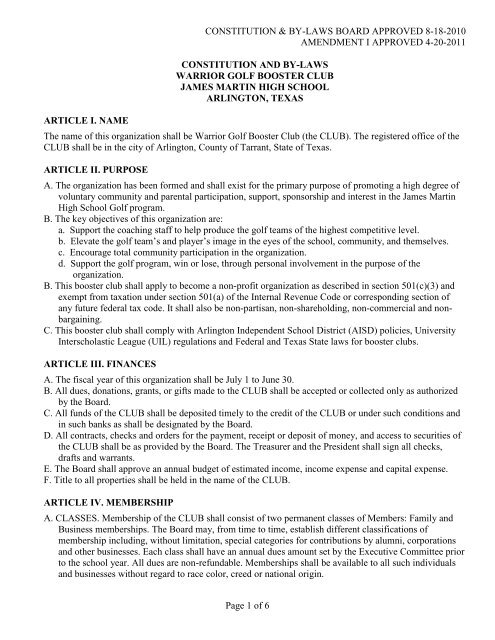 CONSTITUTION & BY-LAWS BOARD APPROVED 8-18-2010
AMENDMENT I APPROVED 4-20-2011

CONSTITUTION AND BY-LAWS
WARRIOR GOLF BOOSTER CLUB
JAMES MARTIN HIGH SCHOOL
ARLINGTON, TEXAS

ARTICLE I. NAME

The name of this organization shall be Warrior Golf Booster Club (the CLUB). The registered office of the CLUB shall be in the city of Arlington, County of Tarrant, State of Texas.

ARTICLE II. PURPOSE

A. The organization has been formed and shall exist for the primary purpose of promoting a high degree of voluntary community and parental participation, support, sponsorship and interest in the James Martin High School Golf program.
B. The key objectives of this organization are:
a. Support the coaching staff to help produce the golf teams of the highest competitive level.
b. Elevate the golf team's and player's image in the eyes of the school, community, and themselves.
c. Encourage total community participation in the organization.
d. Support the golf program, win or lose, through personal involvement in the purpose of the organization.
B. This booster club shall apply to become a non-profit organization as described in section 501(c)(3) and exempt from taxation under section 501(a) of the Internal Revenue Code or corresponding section of any future federal tax code. It shall also be non-partisan, non-shareholding, non-commercial and non-bargaining.
C. This booster club shall comply with Arlington Independent School District (AISD) policies, University Interscholastic League (UIL) regulations and Federal and Texas State laws for booster clubs.

ARTICLE III. FINANCES

A. The fiscal year of this organization shall be July 1 to June 30.
B. All dues, donations, grants, or gifts made to the CLUB shall be accepted or collected only as authorized by the Board.
C. All funds of the CLUB shall be deposited timely to the credit of the CLUB or under such conditions and in such banks as shall be designated by the Board.
D. All contracts, checks and orders for the payment, receipt or deposit of money, and access to securities of the CLUB shall be as provided by the Board. The Treasurer and the President shall sign all checks, drafts and warrants.
E. The Board shall approve an annual budget of estimated income, income expense and capital expense.
F. Title to all properties shall be held in the name of the CLUB.

ARTICLE IV. MEMBERSHIP

A. CLASSES. Membership of the CLUB shall consist of two permanent classes of Members: Family and Business memberships. The Board may, from time to time, establish different classifications of membership including, without limitation, special categories for contributions by alumni, corporations and other businesses. Each class shall have an annual dues amount set by the Executive Committee prior to the school year. All dues are non-refundable. Memberships shall be available to all such individuals and businesses without regard to race color, creed or national origin.

Page 1 of 6